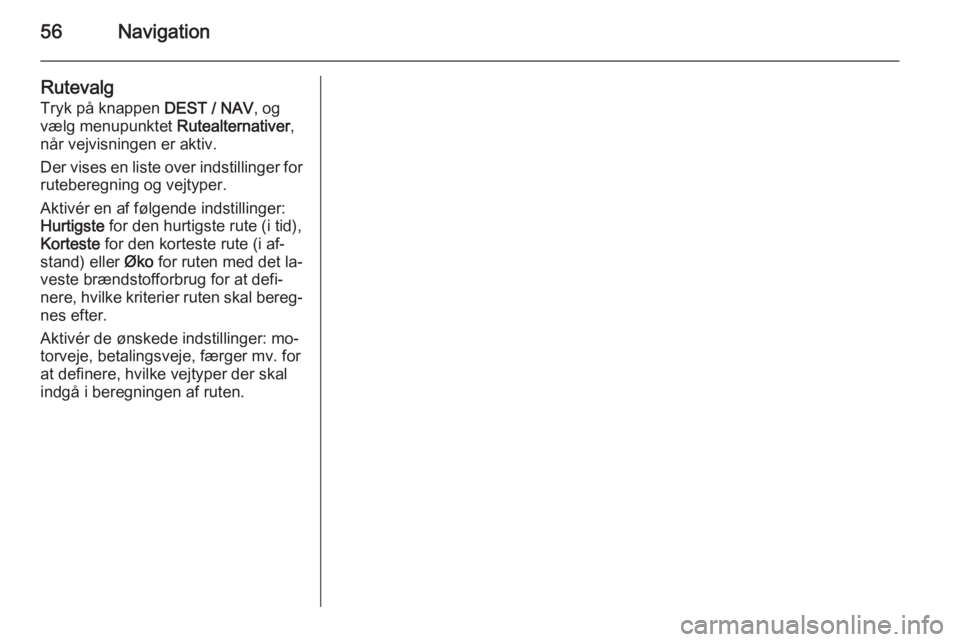 56 Navigation

Rutevalg
Tryk på knappen DEST / NAV, og vælg menupunktet Rutealternativer, når vejvisningen er aktiv.

Der vises en liste over indstillinger for ruteberegning og vejtyper.

Aktivér en af følgende indstillinger: Hurtigste for den hurtigste rute (i tid), Korteste for den korteste rute (i afstand) eller Øko for ruten med det laveste brændstofforbrug for at definere, hvilke kriterier ruten skal beregnes efter.

Aktivér de ønskede indstillinger: motorveje, betalingsveje, færger mv. for at definere, hvilke vejtyper der skal indgå i beregningen af ruten.

carmanualsonline.info